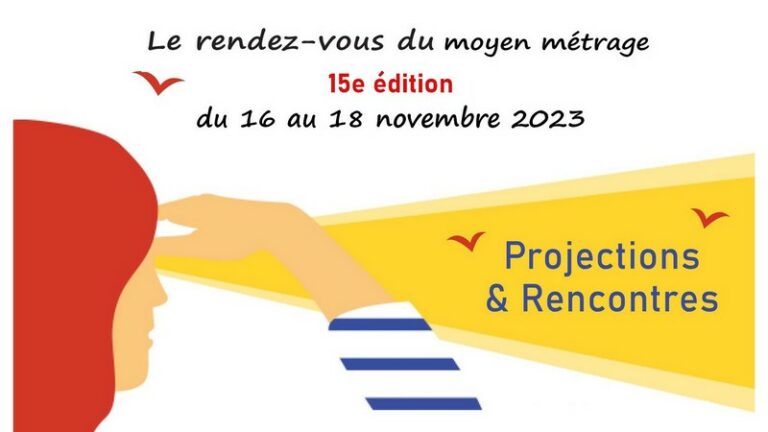 Le rendez-vous du moyen métrage
15e édition
du 16 au 18 novembre 2023

Projections
& Rencontres